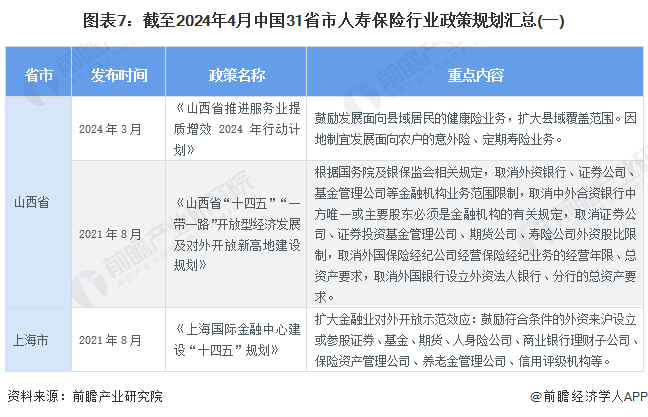 图表7：截至2024年4月中国31省市人寿保险行业政策规划汇总(一)

| 省市 | 发布时间 | 政策名称 | 重点内容 |
|---|---|---|---|
| 山西省 | 2024 年 3 月 | 《山西省推进服务业提质增效 2024 年行动计划》 | 鼓励发展面向县域居民的健康险业务，扩大县域覆盖范围。因地制宜发展面向农户的意外险、定期寿险业务。 |
| 山西省 | 2021 年 8 月 | 《山西省“十四五”“一带一路”开放型经济发展及对外开放新高地建设规划》 | 根据国务院及银保监会相关规定，取消外资银行、证券公司、基金管理公司等金融机构业务范围限制，取消中外合资银行中方唯一或主要股东必须是金融机构的有关规定，取消证券公司、证券投资基金管理公司、期货公司、寿险公司外资股比限制，取消外国保险经纪公司经营保险经纪业务的经营年限、总资产要求，取消外国银行设立外资法人银行、分行的总资产要求。 |
| 上海市 | 2021 年 8 月 | 《上海国际金融中心建设“十四五”规划》 | 扩大金融业对外开放示范效应：鼓励符合条件的外资来沪设立或参股证券、基金、期货、人身险公司、商业银行理财子公司、保险资产管理公司、养老金管理公司、信用评级机构等。 |

资料来源：前瞻产业研究院

@前瞻经济学人APP